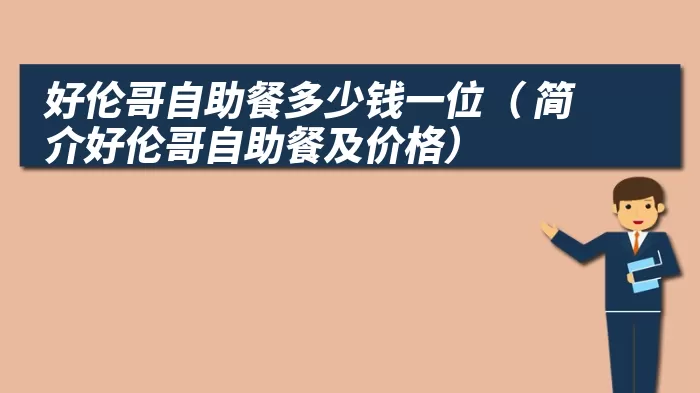 好伦哥自助餐多少钱一位（简介好伦哥自助餐及价格）